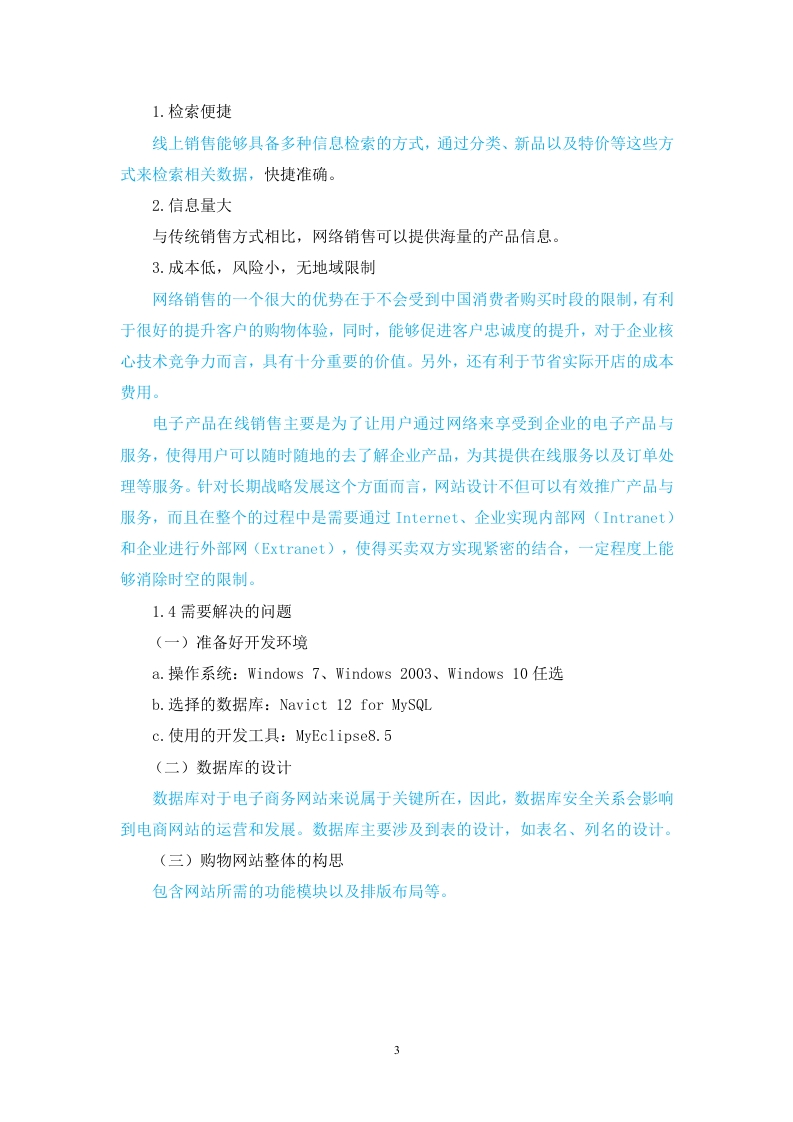 1.检索便捷

线上销售能够具备多种信息检索的方式，通过分类、新品以及特价等这些方式来检索相关数据，快捷准确。

2.信息量大

与传统销售方式相比，网络销售可以提供海量的产品信息。

3.成本低，风险小，无地域限制

网络销售的一个很大的优势在于不会受到中国消费者购买时段的限制，有利于很好的提升客户的购物体验，同时，能够促进客户忠诚度的提升，对于企业核心技术竞争力而言，具有十分重要的价值。另外，还有利于节省实际开店的成本费用。

电子产品在线销售主要是为了让用户通过网络来享受到企业的电子产品与服务，使得用户可以随时随地的去了解企业产品，为其提供在线服务以及订单处理等服务。针对长期战略发展这个方面而言，网站设计不但可以有效推广产品与服务，而且在整个的过程中是需要通过 Internet、企业实现内部网（Intranet）和企业进行外部网（Extranet），使得买卖双方实现紧密的结合，一定程度上能够消除时空的限制。

1.4 需要解决的问题

（一）准备好开发环境

a.操作系统：Windows 7、Windows 2003、Windows 10 任选

b.选择的数据库：Navict 12 for MySQL

c.使用的开发工具：MyEclipse8.5

（二）数据库的设计

数据库对于电子商务网站来说属于关键所在，因此，数据库安全关系会影响到电商网站的运营和发展。数据库主要涉及到表的设计，如表名、列名的设计。

（三）购物网站整体的构思

包含网站所需的功能模块以及排版布局等。

3